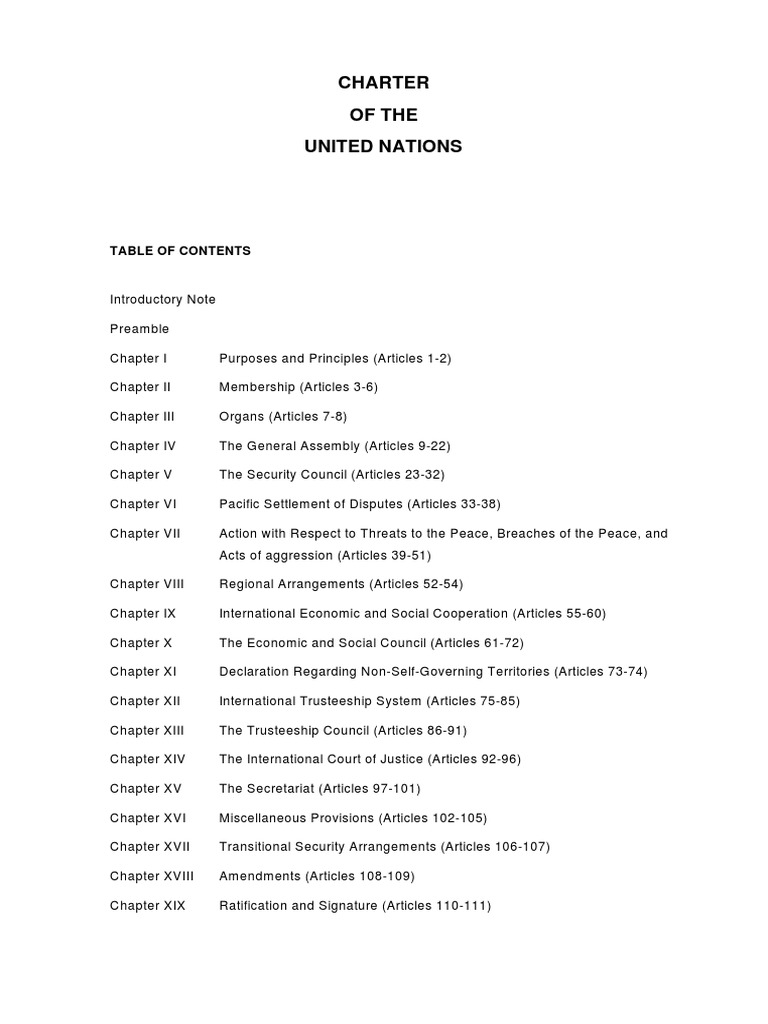 CHARTER
OF THE
UNITED NATIONS

TABLE OF CONTENTS

Introductory Note

Preamble

Chapter I	Purposes and Principles (Articles 1-2)

Chapter II	Membership (Articles 3-6)

Chapter III	Organs (Articles 7-8)

Chapter IV	The General Assembly (Articles 9-22)

Chapter V	The Security Council (Articles 23-32)

Chapter VI	Pacific Settlement of Disputes (Articles 33-38)

Chapter VII	Action with Respect to Threats to the Peace, Breaches of the Peace, and Acts of aggression (Articles 39-51)

Chapter VIII	Regional Arrangements (Articles 52-54)

Chapter IX	International Economic and Social Cooperation (Articles 55-60)

Chapter X	The Economic and Social Council (Articles 61-72)

Chapter XI	Declaration Regarding Non-Self-Governing Territories (Articles 73-74)

Chapter XII	International Trusteeship System (Articles 75-85)

Chapter XIII	The Trusteeship Council (Articles 86-91)

Chapter XIV	The International Court of Justice (Articles 92-96)

Chapter XV	The Secretariat (Articles 97-101)

Chapter XVI	Miscellaneous Provisions (Articles 102-105)

Chapter XVII	Transitional Security Arrangements (Articles 106-107)

Chapter XVIII	Amendments (Articles 108-109)

Chapter XIX	Ratification and Signature (Articles 110-111)